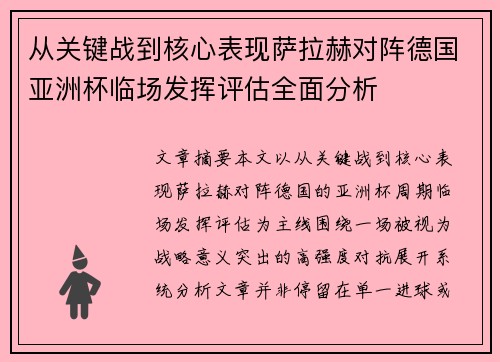 从关键战到核心表现萨拉赫对阵德国亚洲杯临场发挥评估全面分析

文章摘要本文以从关键战到核心表现萨拉赫对阵德国的亚洲杯周期临场发挥评估为主线围绕一场被视为战略意义突出的高强度对抗展开系统分析文章并非停留在单一进球或